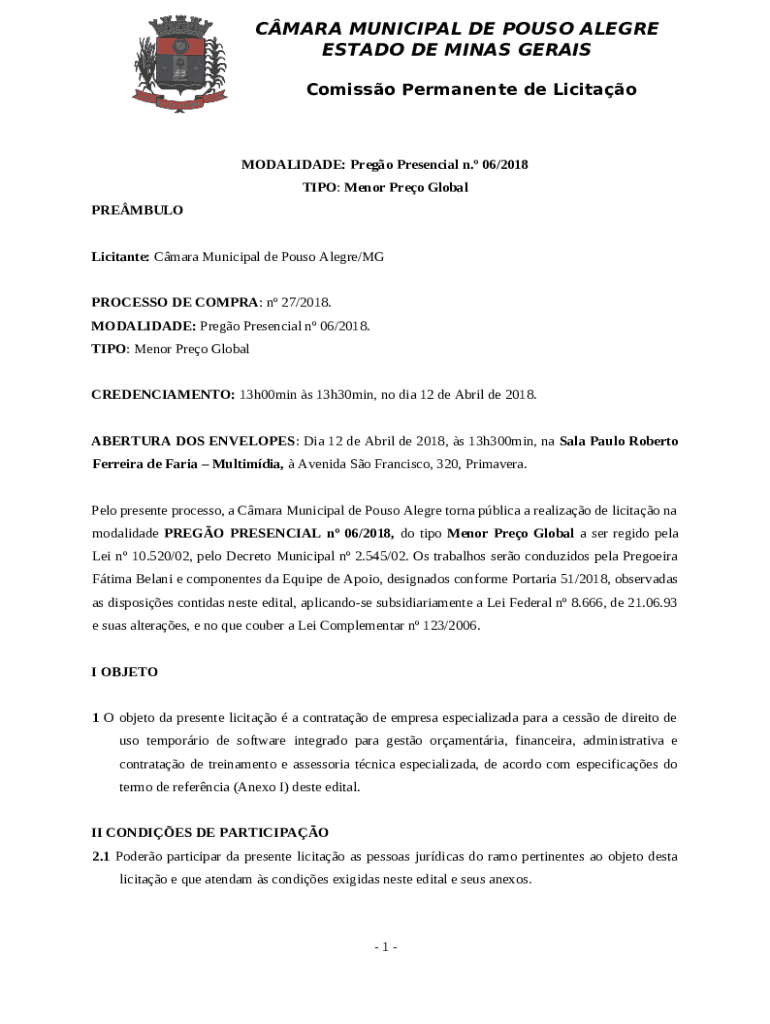 CÂMARA MUNICIPAL DE POUSO ALEGRE
ESTADO DE MINAS GERAIS

Comissão Permanente de Licitação

MODALIDADE: Pregão Presencial n.º 06/2018
TIPO: Menor Preço Global

PREÂMBULO

Licitante: Câmara Municipal de Pouso Alegre/MG

PROCESSO DE COMPRA: nº 27/2018.
MODALIDADE: Pregão Presencial nº 06/2018.
TIPO: Menor Preço Global

CREDENCIAMENTO: 13h00min às 13h30min, no dia 12 de Abril de 2018.

ABERTURA DOS ENVELOPES: Dia 12 de Abril de 2018, às 13h300min, na Sala Paulo Roberto Ferreira de Faria – Multimídia, à Avenida São Francisco, 320, Primavera.

Pelo presente processo, a Câmara Municipal de Pouso Alegre torna pública a realização de licitação na modalidade PREGÃO PRESENCIAL nº 06/2018, do tipo Menor Preço Global a ser regido pela Lei nº 10.520/02, pelo Decreto Municipal nº 2.545/02. Os trabalhos serão conduzidos pela Pregoeira Fátima Belani e componentes da Equipe de Apoio, designados conforme Portaria 51/2018, observadas as disposições contidas neste edital, aplicando-se subsidiariamente a Lei Federal nº 8.666, de 21.06.93 e suas alterações, e no que couber a Lei Complementar nº 123/2006.

I OBJETO

1 O objeto da presente licitação é a contratação de empresa especializada para a cessão de direito de uso temporário de software integrado para gestão orçamentária, financeira, administrativa e contratação de treinamento e assessoria técnica especializada, de acordo com especificações do termo de referência (Anexo I) deste edital.

II CONDIÇÕES DE PARTICIPAÇÃO
2.1 Poderão participar da presente licitação as pessoas jurídicas do ramo pertinentes ao objeto desta licitação e que atendam às condições exigidas neste edital e seus anexos.

- 1 -